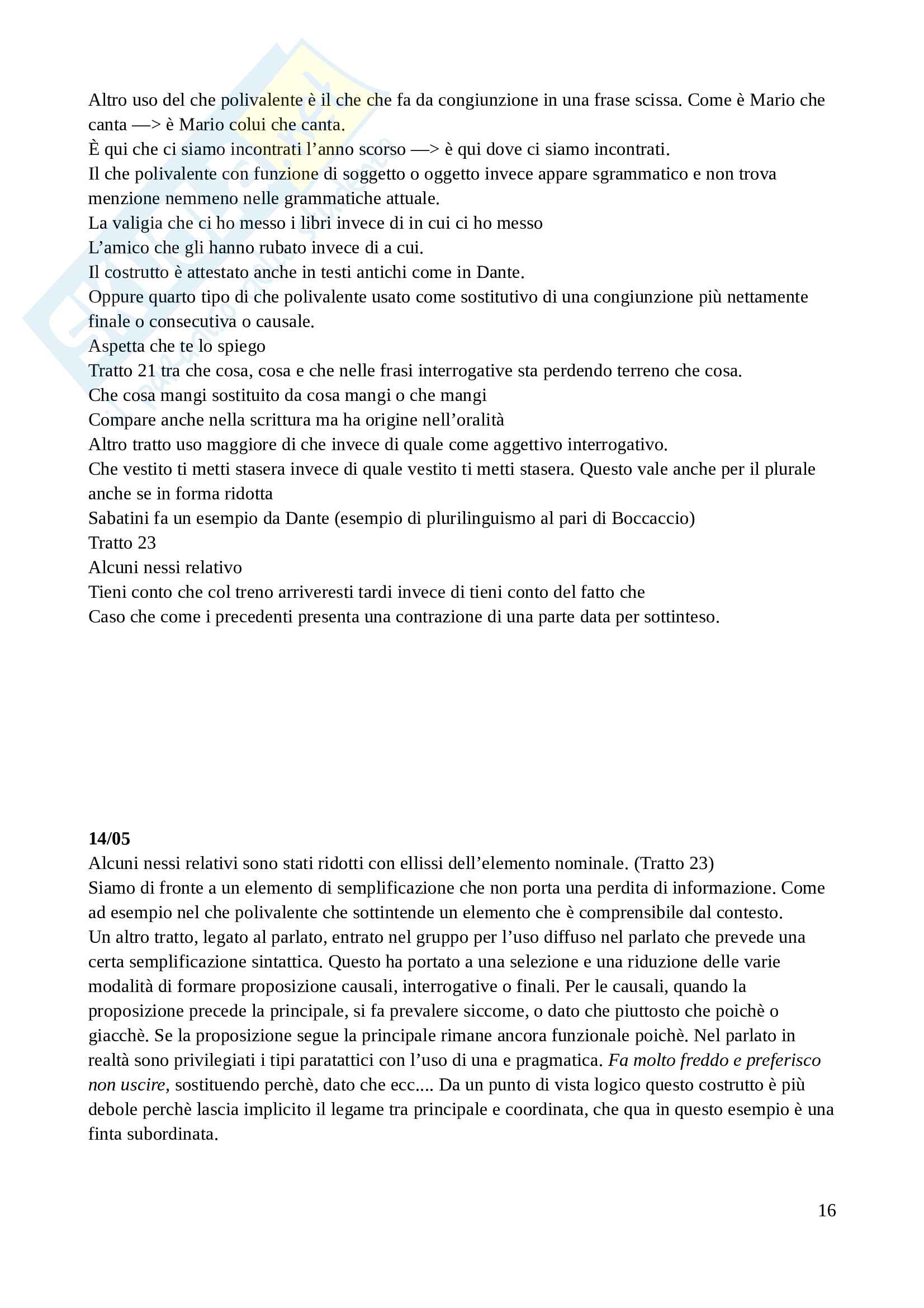 Altro uso del che polivalente è il che che fa da congiunzione in una frase scissa. Come è Mario che canta —> è Mario colui che canta.
È qui che ci siamo incontrati l'anno scorso —> è qui dove ci siamo incontrati.
Il che polivalente con funzione di soggetto o oggetto invece appare sgrammatico e non trova menzione nemmeno nelle grammatiche attuale.
La valigia che ci ho messo i libri invece di in cui ci ho messo
L'amico che gli hanno rubato invece di a cui.
Il costrutto è attestato anche in testi antichi come in Dante.
Oppure quarto tipo di che polivalente usato come sostitutivo di una congiunzione più nettamente finale o consecutiva o causale.
Aspetta che te lo spiego
Tratto 21 tra che cosa, cosa e che nelle frasi interrogative sta perdendo terreno che cosa.
Che cosa mangi sostituito da cosa mangi o che mangi
Compare anche nella scrittura ma ha origine nell'oralità
Altro tratto uso maggiore di che invece di quale come aggettivo interrogativo.
Che vestito ti metti stasera invece di quale vestito ti metti stasera. Questo vale anche per il plurale anche se in forma ridotta
Sabatini fa un esempio da Dante (esempio di plurilinguismo al pari di Boccaccio)
Tratto 23
Alcuni nessi relativo
Tieni conto che col treno arriveresti tardi invece di tieni conto del fatto che
Caso che come i precedenti presenta una contrazione di una parte data per sottinteso.

14/05
Alcuni nessi relativi sono stati ridotti con ellissi dell'elemento nominale. (Tratto 23)
Siamo di fronte a un elemento di semplificazione che non porta una perdita di informazione. Come ad esempio nel che polivalente che sottintende un elemento che è comprensibile dal contesto.
Un altro tratto, legato al parlato, entrato nel gruppo per l'uso diffuso nel parlato che prevede una certa semplificazione sintattica. Questo ha portato a una selezione e una riduzione delle varie modalità di formare proposizione causali, interrogative o finali. Per le causali, quando la proposizione precede la principale, si fa prevalere siccome, o dato che piuttosto che poichè o giacchè. Se la proposizione segue la principale rimane ancora funzionale poichè. Nel parlato in realtà sono privilegiati i tipi paratattici con l'uso di una e pragmatica. Fa molto freddo e preferisco non uscire, sostituendo perchè, dato che ecc.... Da un punto di vista logico questo costrutto è più debole perchè lascia implicito il legame tra principale e coordinata, che qua in questo esempio è una finta subordinata.

16